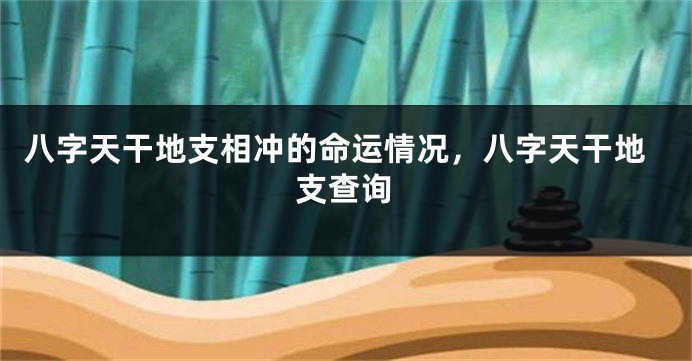 八字天干地支相冲的命运情况，八字天干地支查询